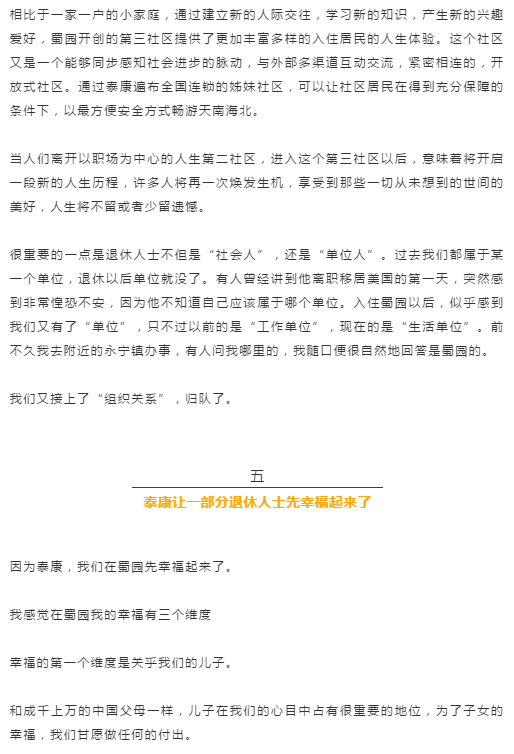 相比于一家一户的小家庭，通过建立新的人际交往，学习新的知识，产生新的兴趣爱好，蜀园开创的第三社区提供了更加丰富多样的入住居民的人生体验。这个社区又是一个能够同步感知社会进步的脉动，与外部多渠道互动交流，紧密相连的，开放式社区。通过泰康遍布全国连锁的姊妹社区，可以让社区居民在得到充分保障的条件下，以最方便安全方式畅游天南海北。

当人们离开以职场为中心的人生第二社区，进入这个第三社区以后，意味着将开启一段新的人生历程，许多人将再一次焕发生机，享受到那些一切从未想到的世间的美好，人生将不留或者少留遗憾。

很重要的一点是退休人士不但是“社会人”，还是“单位人”。过去我们都属于某一个单位，退休以后单位就没了。有人曾经讲到他离职移居美国的第一天，突然感到非常惶恐不安，因为他不知道自己应该属于哪个单位。入住蜀园以后，似乎感到我们又有了“单位”，只不过以前的是“工作单位”，现在的是“生活单位”。前不久我去附近的永宁镇办事，有人问我哪里的，我随口便很自然地回答是蜀园的。

我们又接上了“组织关系”，归队了。

五

泰康让一部分退休人士先幸福起来了

因为泰康，我们在蜀园先幸福起来了。

我感觉在蜀园我的幸福有三个维度

幸福的第一个维度是关乎我们的儿子。

和成千上万的中国父母一样，儿子在我们的心目中占有很重要的地位，为了子女的幸福，我们甘愿做任何的付出。